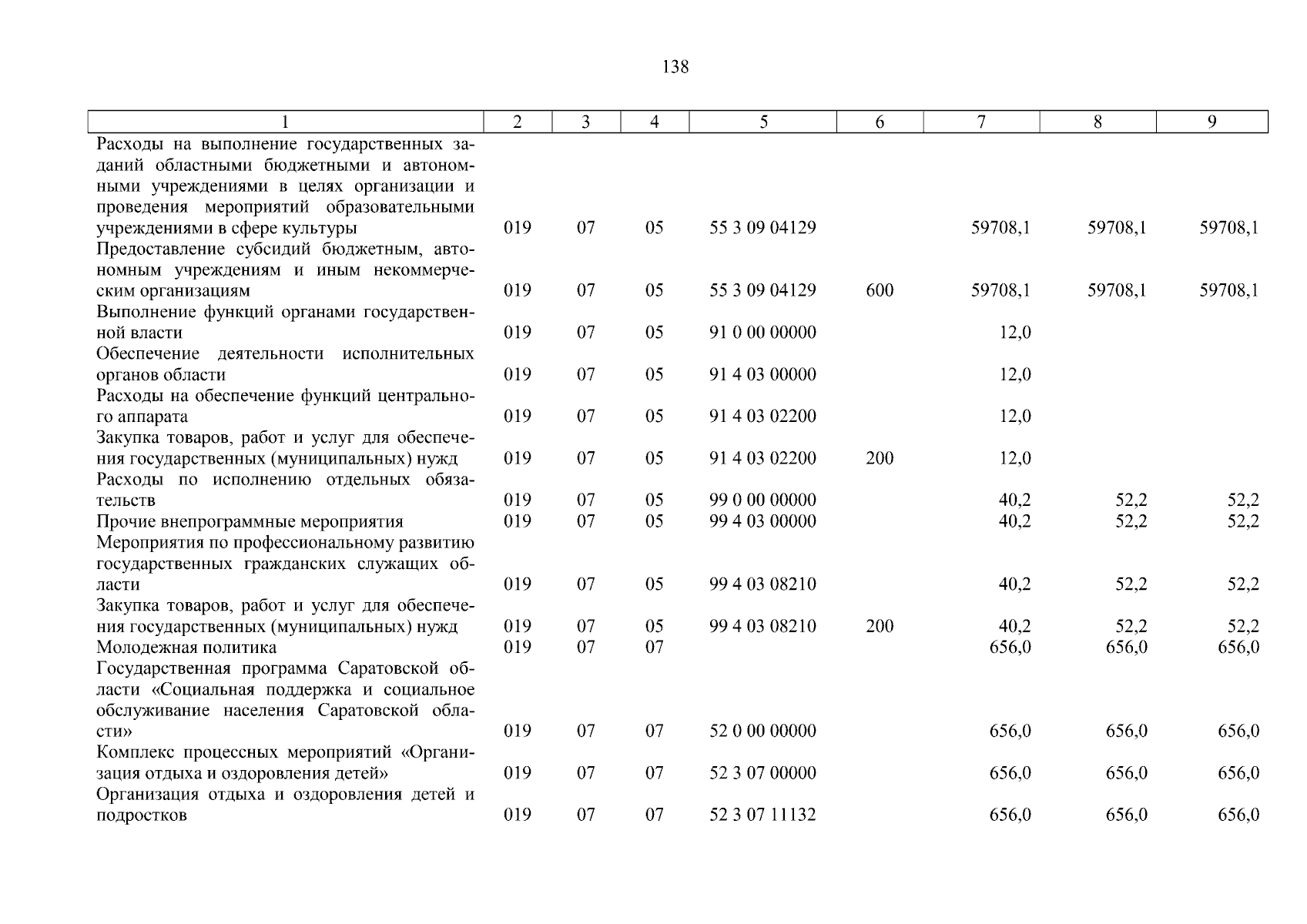 138

| 1 | 2 | 3 | 4 | 5 | 6 | 7 | 8 | 9 |
|---|---|---|---|---|---|---|---|---|
| Расходы на выполнение государственных заданий областными бюджетными и автономными учреждениями в целях организации и проведения мероприятий образовательными учреждениями в сфере культуры | 019 | 07 | 05 | 55 3 09 04129 | | 59708,1 | 59708,1 | 59708,1 |
| Предоставление субсидий бюджетным, автономным учреждениям и иным некоммерческим организациям | 019 | 07 | 05 | 55 3 09 04129 | 600 | 59708,1 | 59708,1 | 59708,1 |
| Выполнение функций органами государственной власти | 019 | 07 | 05 | 91 0 00 00000 | | 12,0 | | |
| Обеспечение деятельности исполнительных органов области | 019 | 07 | 05 | 91 4 03 00000 | | 12,0 | | |
| Расходы на обеспечение функций центрального аппарата | 019 | 07 | 05 | 91 4 03 02200 | | 12,0 | | |
| Закупка товаров, работ и услуг для обеспечения государственных (муниципальных) нужд | 019 | 07 | 05 | 91 4 03 02200 | 200 | 12,0 | | |
| Расходы по исполнению отдельных обязательств | 019 | 07 | 05 | 99 0 00 00000 | | 40,2 | 52,2 | 52,2 |
| Прочие внепрограммные мероприятия | 019 | 07 | 05 | 99 4 03 00000 | | 40,2 | 52,2 | 52,2 |
| Мероприятия по профессиональному развитию государственных гражданских служащих области | 019 | 07 | 05 | 99 4 03 08210 | | 40,2 | 52,2 | 52,2 |
| Закупка товаров, работ и услуг для обеспечения государственных (муниципальных) нужд | 019 | 07 | 05 | 99 4 03 08210 | 200 | 40,2 | 52,2 | 52,2 |
| Молодежная политика | 019 | 07 | 07 | | | 656,0 | 656,0 | 656,0 |
| Государственная программа Саратовской области «Социальная поддержка и социальное обслуживание населения Саратовской области» | 019 | 07 | 07 | 52 0 00 00000 | | 656,0 | 656,0 | 656,0 |
| Комплекс процессных мероприятий «Организация отдыха и оздоровления детей» | 019 | 07 | 07 | 52 3 07 00000 | | 656,0 | 656,0 | 656,0 |
| Организация отдыха и оздоровления детей и подростков | 019 | 07 | 07 | 52 3 07 11132 | | 656,0 | 656,0 | 656,0 |